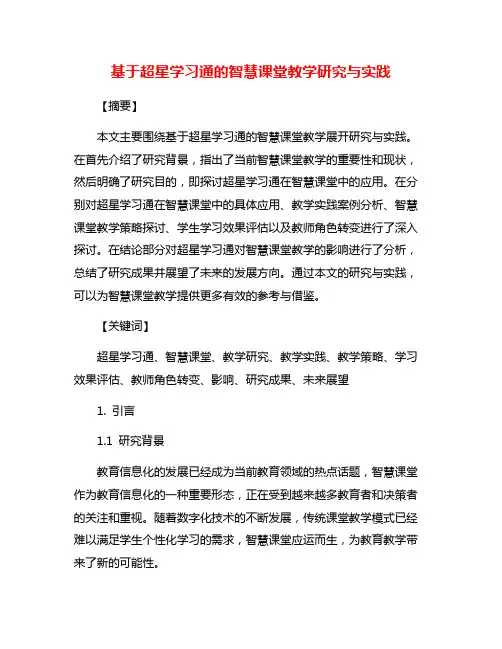 基于超星学习通的智慧课堂教学研究与实践

【摘要】

本文主要围绕基于超星学习通的智慧课堂教学展开研究与实践。在首先介绍了研究背景，指出了当前智慧课堂教学的重要性和现状，然后明确了研究目的，即探讨超星学习通在智慧课堂中的应用。在分别对超星学习通在智慧课堂中的具体应用、教学实践案例分析、智慧课堂教学策略探讨、学生学习效果评估以及教师角色转变进行了深入探讨。在结论部分对超星学习通对智慧课堂教学的影响进行了分析，总结了研究成果并展望了未来的发展方向。通过本文的研究与实践，可以为智慧课堂教学提供更多有效的参考与借鉴。

【关键词】

超星学习通、智慧课堂、教学研究、教学实践、教学策略、学习效果评估、教师角色转变、影响、研究成果、未来展望

1. 引言

1.1 研究背景

教育信息化的发展已经成为当前教育领域的热点话题，智慧课堂作为教育信息化的一种重要形态，正在受到越来越多教育者和决策者的关注和重视。随着数字化技术的不断发展，传统课堂教学模式已经难以满足学生个性化学习的需求，智慧课堂应运而生，为教育教学带来了新的可能性。